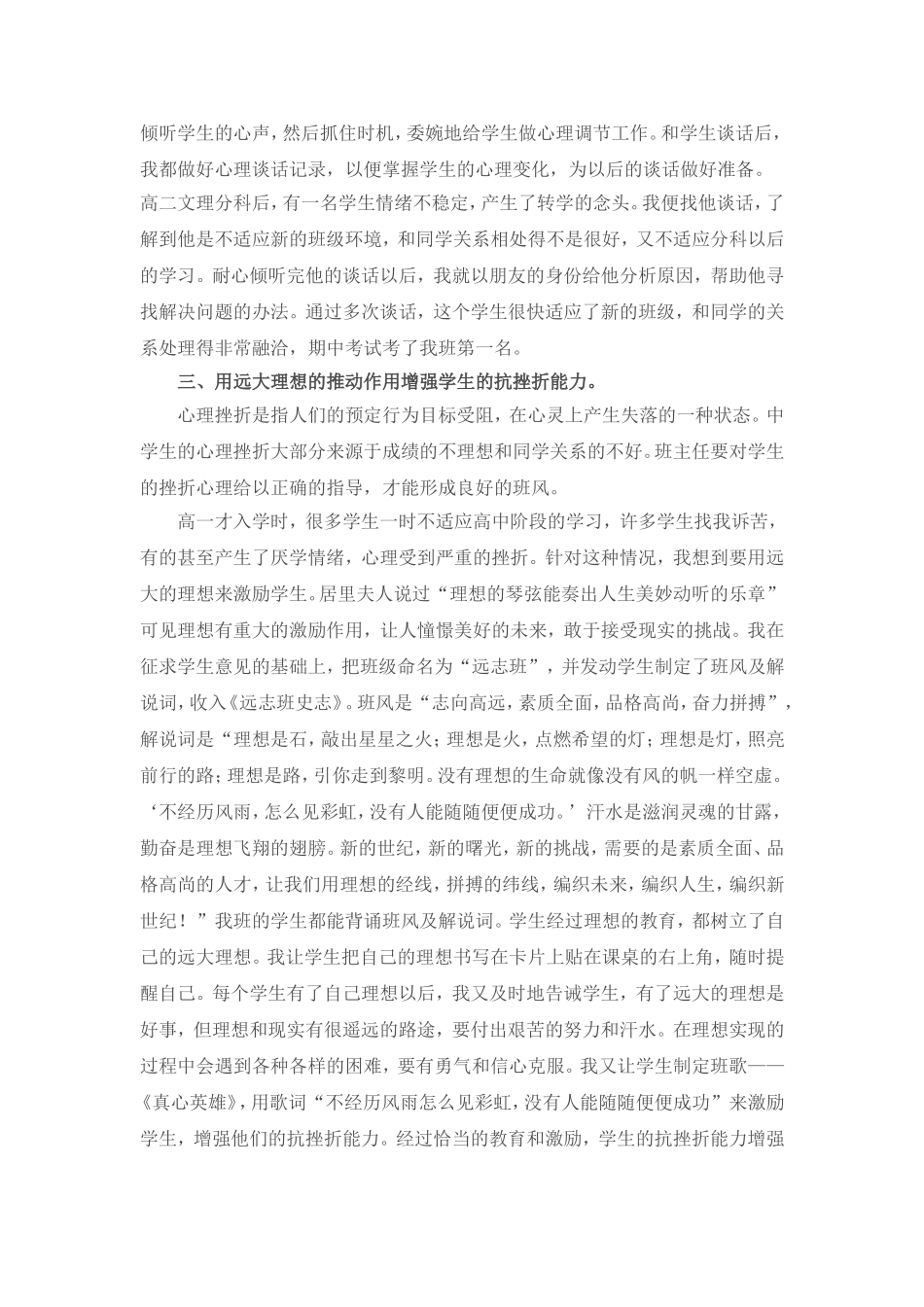 倾听学生的心声，然后抓住时机，委婉地给学生做心理调节工作。和学生谈话后，我都做好心理谈话记录，以便掌握学生的心理变化，为以后的谈话做好准备。高二文理分科后，有一名学生情绪不稳定，产生了转学的念头。我便找他谈话，了解到他是不适应新的班级环境，和同学关系相处得不是很好，又不适应分科以后的学习。耐心倾听完他的谈话以后，我就以朋友的身份给他分析原因，帮助他寻找解决问题的办法。通过多次谈话，这个学生很快适应了新的班级，和同学的关系处理得非常融洽，期中考试考了我班第一名。

三、用远大理想的推动作用增强学生的抗挫折能力。

心理挫折是指人们的预定行为目标受阻，在心灵上产生失落的一种状态。中学生的心理挫折大部分来源于成绩的不理想和同学关系的不好。班主任要对学生的挫折心理给以正确的指导，才能形成良好的班风。

高一才入学时，很多学生一时不适应高中阶段的学习，许多学生找我诉苦，有的甚至产生了厌学情绪，心理受到严重的挫折。针对这种情况，我想到要用远大的理想来激励学生。居里夫人说过“理想的琴弦能奏出人生美妙动听的乐章”可见理想有重大的激励作用，让人憧憬美好的未来，敢于接受现实的挑战。我在征求学生意见的基础上，把班级命名为“远志班”，并发动学生制定了班风及解说词，收入《远志班史志》。班风是“志向高远，素质全面，品格高尚，奋力拼搏”，解说词是“理想是石，敲出星星之火；理想是火，点燃希望的灯；理想是灯，照亮前行的路；理想是路，引你走到黎明。没有理想的生命就像没有风的帆一样空虚。‘不经历风雨，怎么见彩虹，没有人能随随便便成功。’汗水是滋润灵魂的甘露，勤奋是理想飞翔的翅膀。新的世纪，新的曙光，新的挑战，需要的是素质全面、品格高尚的人才，让我们用理想的经线，拼搏的纬线，编织未来，编织人生，编织新世纪！”我班的学生都能背诵班风及解说词。学生经过理想的教育，都树立了自己的远大理想。我让学生把自己的理想书写在卡片上贴在课桌的右上角，随时提醒自己。每个学生有了自己理想以后，我又及时地告诫学生，有了远大的理想是好事，但理想和现实有很遥远的路途，要付出艰苦的努力和汗水。在理想实现的过程中会遇到各种各样的困难，要有勇气和信心克服。我又让学生制定班歌——《真心英雄》，用歌词“不经历风雨怎么见彩虹，没有人能随随便便成功”来激励学生，增强他们的抗挫折能力。经过恰当的教育和激励，学生的抗挫折能力增强